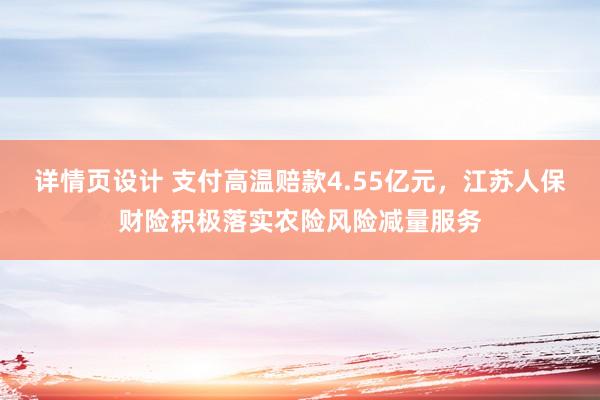 详情页设计 支付高温赔款4.55亿元，江苏人保财险积极落实农险风险减量服务